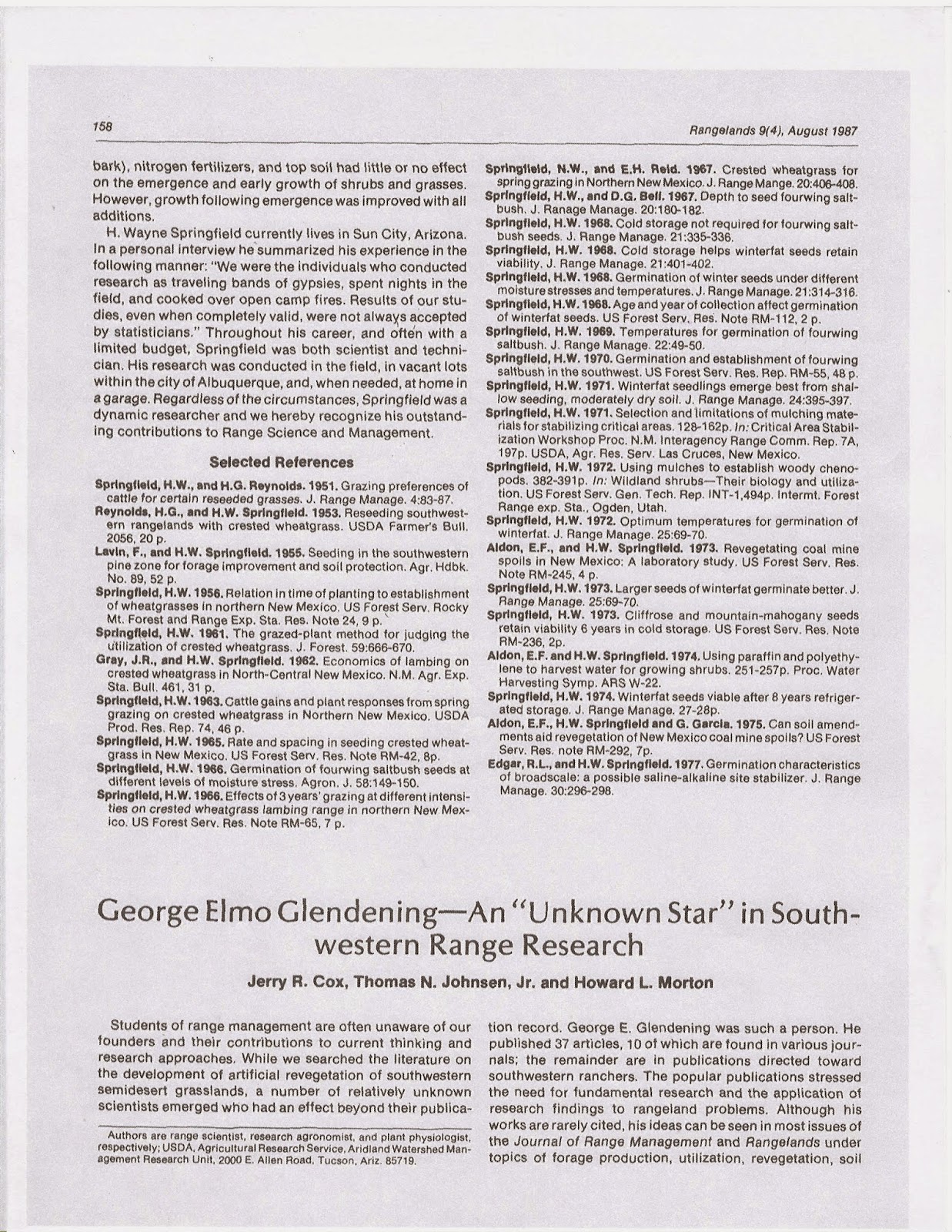 158

Rangelands 9(4), August 1987

bark), nitrogen fertilizers, and top soil had little or no effect on the emergence and early growth of shrubs and grasses. However, growth following emergence was improved with all additions.

H. Wayne Springfield currently lives in Sun City, Arizona. In a personal interview he summarized his experience in the following manner: "We were the individuals who conducted research as traveling bands of gypsies, spent nights in the field, and cooked over open camp fires. Results of our studies, even when completely valid, were not always accepted by statisticians." Throughout his career, and often with a limited budget, Springfield was both scientist and technician. His research was conducted in the field, in vacant lots within the city of Albuquerque, and, when needed, at home in a garage. Regardless of the circumstances, Springfield was a dynamic researcher and we hereby recognize his outstanding contributions to Range Science and Management.

Selected References

Springfield, H.W., and H.G. Reynolds. 1951. Grazing preferences of cattle for certain reseeded grasses. J. Range Manage. 4:83-87.
Reynolds, H.G., and H.W. Springfield. 1953. Reseeding southwestern rangelands with crested wheatgrass. USDA Farmer's Bull. 2056, 20 p.
Lavin, F., and H.W. Springfield. 1955. Seeding in the southwestern pine zone for forage improvement and soil protection. Agr. Hdbk. No. 89, 52 p.
Springfield, H.W. 1956. Relation in time of planting to establishment of wheatgrasses in northern New Mexico. US Forest Serv. Rocky Mt. Forest and Range Exp. Sta. Res. Note 24, 9 p.
Springfield, H.W. 1961. The grazed-plant method for judging the utilization of crested wheatgrass. J. Forest. 59:666-670.
Gray, J.R., and H.W. Springfield. 1962. Economics of lambing on crested wheatgrass in North-Central New Mexico. N.M. Agr. Exp. Sta. Bull. 461, 31 p.
Springfield, H.W. 1963. Cattle gains and plant responses from spring grazing on crested wheatgrass in Northern New Mexico. USDA Prod. Res. Rep. 74, 46 p.
Springfield, H.W. 1965. Rate and spacing in seeding crested wheatgrass in New Mexico. US Forest Serv. Res. Note RM-42, 8p.
Springfield, H.W. 1966. Germination of fourwing saltbush seeds at different levels of moisture stress. Agron. J. 58:149-150.
Springfield, H.W. 1966. Effects of 3 years' grazing at different intensities on crested wheatgrass lambing range in northern New Mexico. US Forest Serv. Res. Note RM-65, 7 p.
Springfield, N.W., and E.H. Reid. 1967. Crested wheatgrass for spring grazing in Northern New Mexico. J. Range Mange. 20:406-408.
Springfield, H.W., and D.G. Bell. 1967. Depth to seed fourwing saltbush. J. Ranage Manage. 20:180-182.
Springfield, H.W. 1968. Cold storage not required for fourwing saltbush seeds. J. Range Manage. 21:335-336.
Springfield, H.W. 1968. Cold storage helps winterfat seeds retain viability. J. Range Manage. 21:401-402.
Springfield, H.W. 1968. Germination of winter seeds under different moisture stresses and temperatures. J. Range Manage. 21:314-316.
Springfield, H.W. 1968. Age and year of collection affect germination of winterfat seeds. US Forest Serv. Res. Note RM-112, 2 p.
Springfield, H.W. 1969. Temperatures for germination of fourwing saltbush. J. Range Manage. 22:49-50.
Springfield, H.W. 1970. Germination and establishment of fourwing saltbush in the southwest. US Forest Serv. Res. Rep. RM-55, 48 p.
Springfield, H.W. 1971. Winterfat seedlings emerge best from shallow seeding, moderately dry soil. J. Range Manage. 24:395-397.
Springfield, H.W. 1971. Selection and limitations of mulching materials for stabilizing critical areas. 128-162p. In: Critical Area Stabilization Workshop Proc. N.M. Interagency Range Comm. Rep. 7A, 197p. USDA, Agr. Res. Serv. Las Cruces, New Mexico.
Springfield, H.W. 1972. Using mulches to establish woody chenopods. 382-391p. In: Wildland shrubs—Their biology and utilization. US Forest Serv. Gen. Tech. Rep. INT-1,494p. Intermt. Forest Range exp. Sta., Ogden, Utah.
Springfield, H.W. 1972. Optimum temperatures for germination of winterfat. J. Range Manage. 25:69-70.
Aldon, E.F., and H.W. Springfield. 1973. Revegetating coal mine spoils in New Mexico: A laboratory study. US Forest Serv. Res. Note RM-245, 4 p.
Springfield, H.W. 1973. Larger seeds of winterfat germinate better. J. Range Manage. 25:69-70.
Springfield, H.W. 1973. Cliffrose and mountain-mahogany seeds retain viability 6 years in cold storage. US Forest Serv. Res. Note RM-236, 2p.
Aldon, E.F. and H.W. Springfield. 1974. Using paraffin and polyethylene to harvest water for growing shrubs. 251-257p. Proc. Water Harvesting Symp. ARS W-22.
Springfield, H.W. 1974. Winterfat seeds viable after 8 years refrigerated storage. J. Range Manage. 27-28p.
Aldon, E.F., H.W. Springfield and G. Garcia. 1975. Can soil amendments aid revegetation of New Mexico coal mine spoils? US Forest Serv. Res. note RM-292, 7p.
Edgar, R.L., and H.W. Springfield. 1977. Germination characteristics of broadscale: a possible saline-alkaline site stabilizer. J. Range Manage. 30:296-298.

George Elmo Glendening—An "Unknown Star" in Southwestern Range Research

Jerry R. Cox, Thomas N. Johnsen, Jr. and Howard L. Morton

Students of range management are often unaware of our founders and their contributions to current thinking and research approaches. While we searched the literature on the development of artificial revegetation of southwestern semidesert grasslands, a number of relatively unknown scientists emerged who had an effect beyond their publication record. George E. Glendening was such a person. He published 37 articles, 10 of which are found in various journals; the remainder are in publications directed toward southwestern ranchers. The popular publications stressed the need for fundamental research and the application of research findings to rangeland problems. Although his works are rarely cited, his ideas can be seen in most issues of the Journal of Range Management and Rangelands under topics of forage production, utilization, revegetation, soil

Authors are range scientist, research agronomist, and plant physiologist, respectively; USDA, Agricultural Research Service, Aridland Watershed Management Research Unit, 2000 E. Allen Road, Tucson, Ariz. 85719.